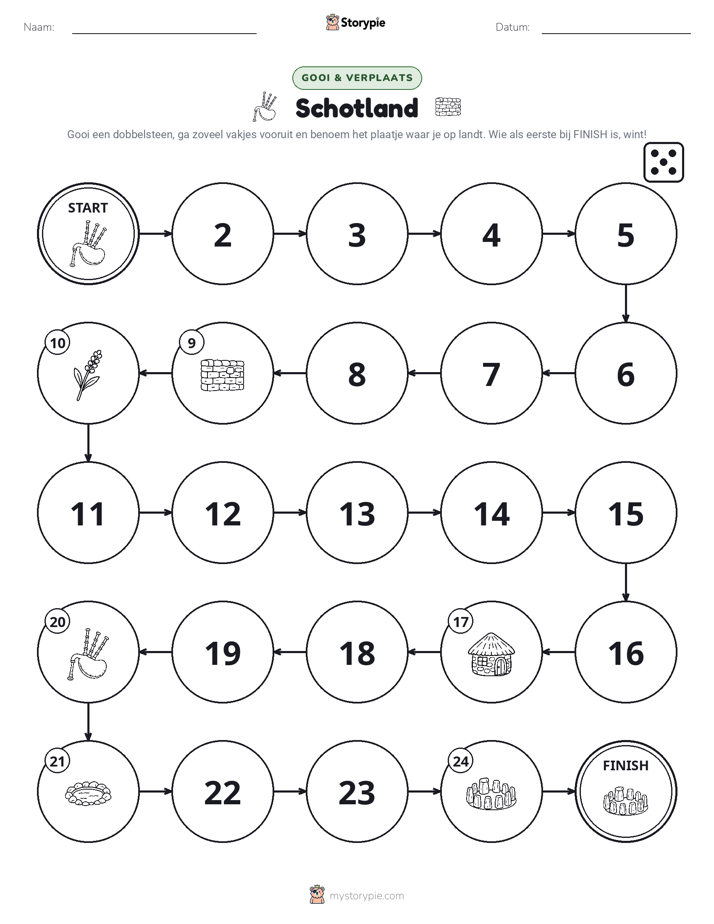 Naam: ____ Storypie Datum: ____

GOOI & VERPLAATS

Schotland

Gooi een dobbelsteen, ga zoveel vakjes vooruit en benoem het plaatje waar je op landt. Wie als eerste bij FINISH is, wint!

START

2

3

4

5

6

7

8

9

10

11

12

13

14

15

16

17

18

19

20

21

22

23

24

FINISH

mystorypie.com